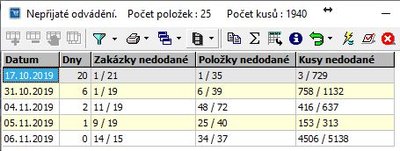 Nepřijaté odvádění. Počet položek : 25 Počet kusů : 1940

| Datum | Dny | Zakázky nedodané | Položky nedodané | Kusy nedodané |
|---|---|---|---|---|
| 17.10.2019 | 20 | 1 / 21 | 1 / 35 | 3 / 729 |
| 31.10.2019 | 6 | 1 / 19 | 6 / 39 | 758 / 1132 |
| 04.11.2019 | 2 | 11 / 19 | 48 / 72 | 416 / 637 |
| 05.11.2019 | 1 | 9 / 19 | 25 / 40 | 153 / 313 |
| 06.11.2019 | 0 | 14 / 15 | 34 / 37 | 4506 / 5138 |